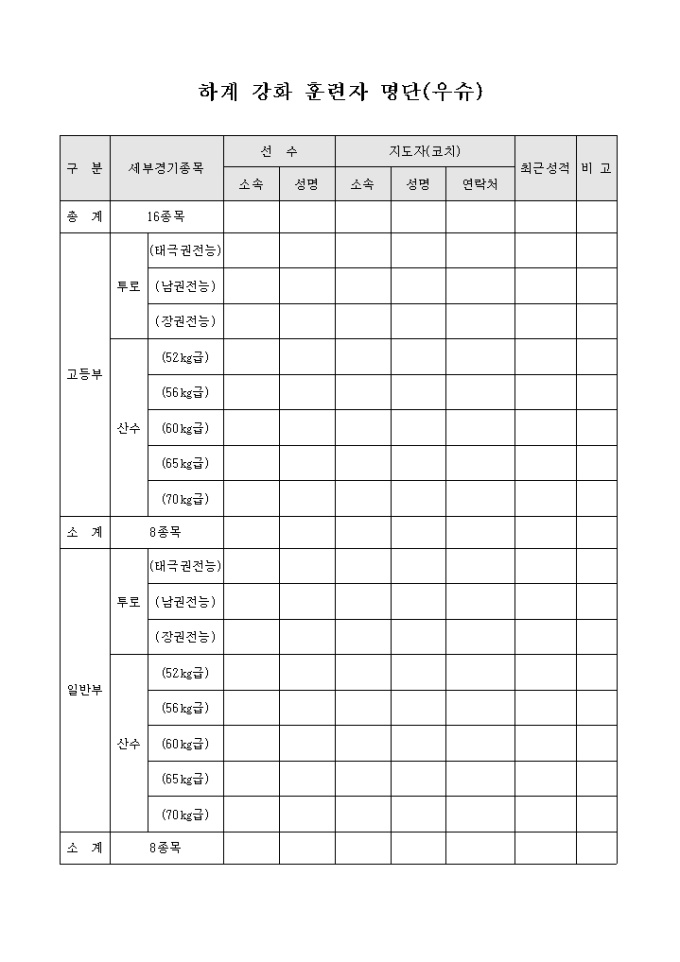 하계 강화 훈련자 명단(우슈)

| 구 분 | 세부경기종목 | | 선 수 | | 지도자(코치) | | | 최근성적 | 비 고 |
|---|---|---|---|---|---|---|---|---|---|
| | | | 소속 | 성명 | 소속 | 성명 | 연락처 | | |
| 총 계 | 16종목 | | | | | | | | |
| 고등부 | 투로 | (태극권전능) | | | | | | | |
| | | (남권전능) | | | | | | | |
| | | (장권전능) | | | | | | | |
| | 산수 | (52㎏급) | | | | | | | |
| | | (56㎏급) | | | | | | | |
| | | (60㎏급) | | | | | | | |
| | | (65㎏급) | | | | | | | |
| | | (70㎏급) | | | | | | | |
| 소 계 | 8종목 | | | | | | | | |
| 일반부 | 투로 | (태극권전능) | | | | | | | |
| | | (남권전능) | | | | | | | |
| | | (장권전능) | | | | | | | |
| | 산수 | (52㎏급) | | | | | | | |
| | | (56㎏급) | | | | | | | |
| | | (60㎏급) | | | | | | | |
| | | (65㎏급) | | | | | | | |
| | | (70㎏급) | | | | | | | |
| 소 계 | 8종목 | | | | | | | | |